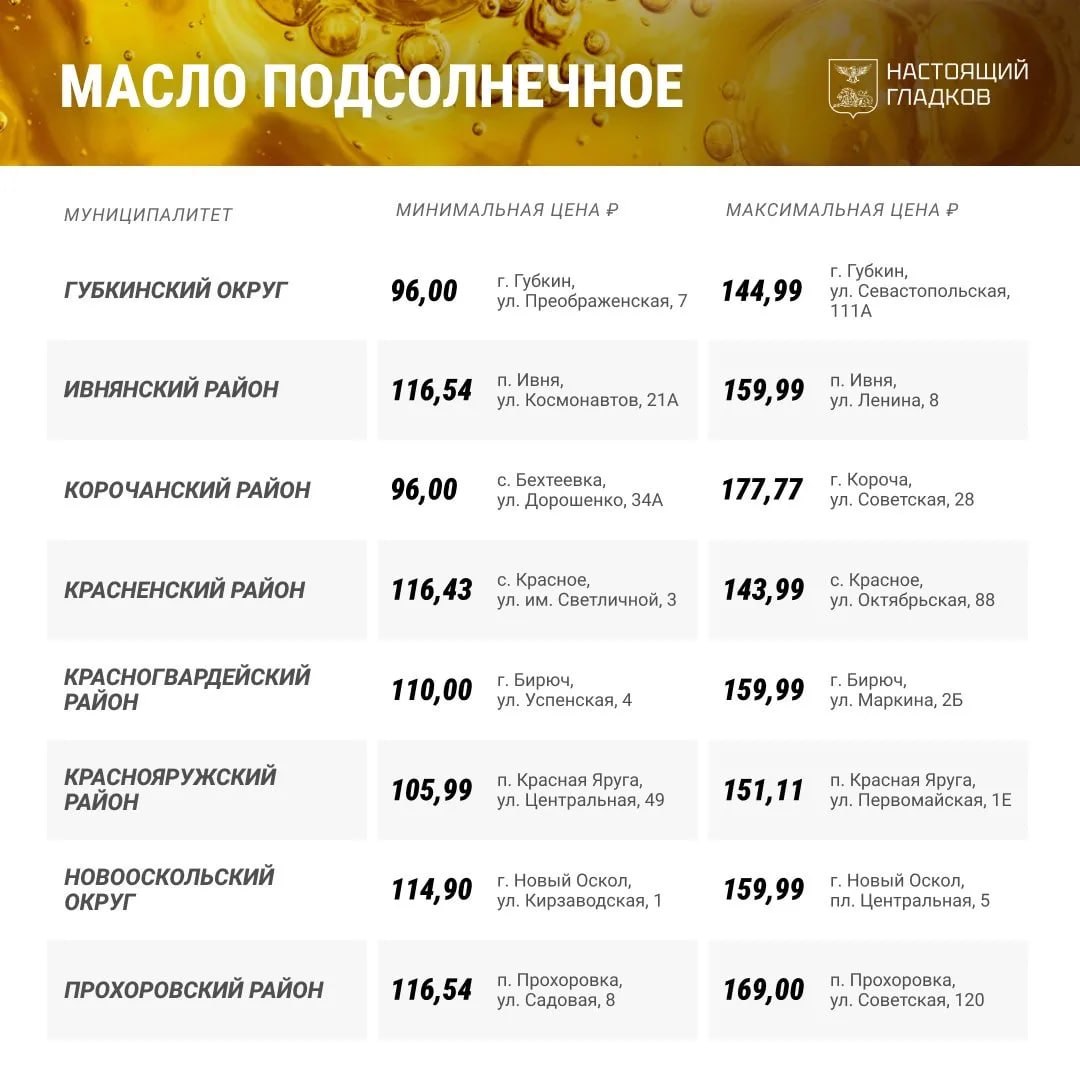 МАСЛО ПОДСОЛНЕЧНОЕ

НАСТОЯЩИЙ ГЛАДКОВ

| МУНИЦИПАЛИТЕТ | МИНИМАЛЬНАЯ ЦЕНА ₽ | | МАКСИМАЛЬНАЯ ЦЕНА ₽ | |
|---|---|---|---|---|
| ГУБКИНСКИЙ ОКРУГ | 96,00 | г. Губкин, ул. Преображенская, 7 | 144,99 | г. Губкин, ул. Севастопольская, 111А |
| ИВНЯНСКИЙ РАЙОН | 116,54 | п. Ивня, ул. Космонавтов, 21А | 159,99 | п. Ивня, ул. Ленина, 8 |
| КОРОЧАНСКИЙ РАЙОН | 96,00 | с. Бехтеевка, ул. Дорошенко, 34А | 177,77 | г. Короча, ул. Советская, 28 |
| КРАСНЕНСКИЙ РАЙОН | 116,43 | с. Красное, ул. им. Светличной, 3 | 143,99 | с. Красное, ул. Октябрьская, 88 |
| КРАСНОГВАРДЕЙСКИЙ РАЙОН | 110,00 | г. Бирюч, ул. Успенская, 4 | 159,99 | г. Бирюч, ул. Маркина, 2Б |
| КРАСНОЯРУЖСКИЙ РАЙОН | 105,99 | п. Красная Яруга, ул. Центральная, 49 | 151,11 | п. Красная Яруга, ул. Первомайская, 1Е |
| НОВООСКОЛЬСКИЙ ОКРУГ | 114,90 | г. Новый Оскол, ул. Кирзаводская, 1 | 159,99 | г. Новый Оскол, пл. Центральная, 5 |
| ПРОХОРОВСКИЙ РАЙОН | 116,54 | п. Прохоровка, ул. Садовая, 8 | 169,00 | п. Прохоровка, ул. Советская, 120 |